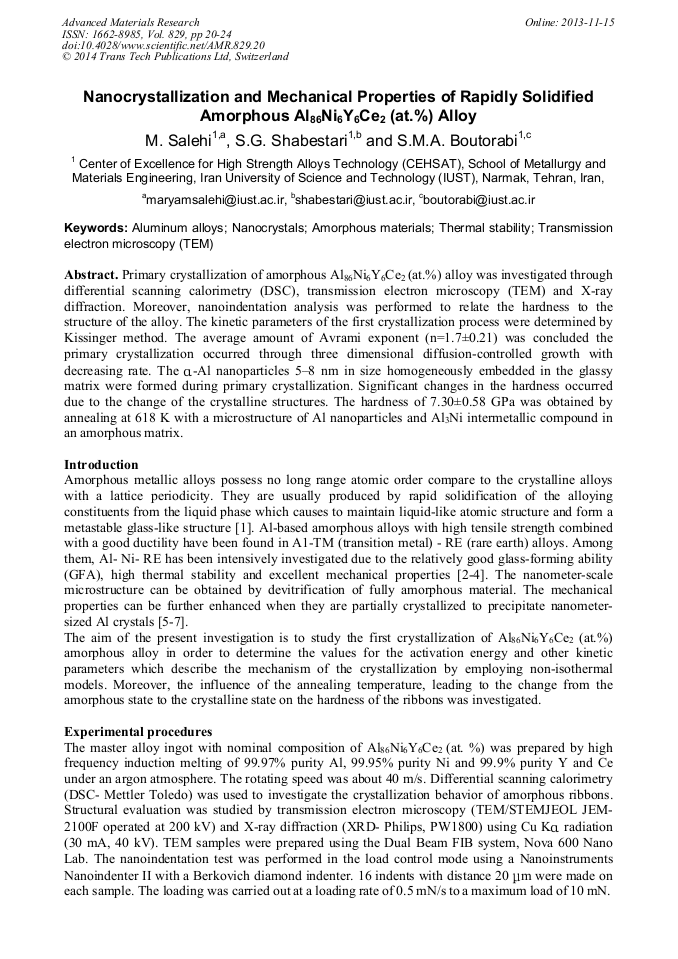 Advanced Materials Research
ISSN: 1662-8985, Vol. 829, pp 20-24
doi:10.4028/www.scientific.net/AMR.829.20
© 2014 Trans Tech Publications Ltd, Switzerland

Online: 2013-11-15

Nanocrystallization and Mechanical Properties of Rapidly Solidified Amorphous $Al_{86}Ni_6Y_6Ce_2$ (at.%) Alloy

M. Salehi$^{1,a}$, S.G. Shabestari$^{1,b}$ and S.M.A. Boutorabi$^{1,c}$

$^1$ Center of Excellence for High Strength Alloys Technology (CEHSAT), School of Metallurgy and Materials Engineering, Iran University of Science and Technology (IUST), Narmak, Tehran, Iran,

$^a$maryamsalehi@iust.ac.ir, $^b$shabestari@iust.ac.ir, $^c$boutorabi@iust.ac.ir

Keywords: Aluminum alloys; Nanocrystals; Amorphous materials; Thermal stability; Transmission electron microscopy (TEM)

Abstract. Primary crystallization of amorphous $Al_{86}Ni_6Y_6Ce_2$ (at.%) alloy was investigated through differential scanning calorimetry (DSC), transmission electron microscopy (TEM) and X-ray diffraction. Moreover, nanoindentation analysis was performed to relate the hardness to the structure of the alloy. The kinetic parameters of the first crystallization process were determined by Kissinger method. The average amount of Avrami exponent (n=1.7±0.21) was concluded the primary crystallization occurred through three dimensional diffusion-controlled growth with decreasing rate. The $\alpha$-Al nanoparticles 5–8 nm in size homogeneously embedded in the glassy matrix were formed during primary crystallization. Significant changes in the hardness occurred due to the change of the crystalline structures. The hardness of 7.30±0.58 GPa was obtained by annealing at 618 K with a microstructure of Al nanoparticles and $Al_3Ni$ intermetallic compound in an amorphous matrix.

Introduction
Amorphous metallic alloys possess no long range atomic order compare to the crystalline alloys with a lattice periodicity. They are usually produced by rapid solidification of the alloying constituents from the liquid phase which causes to maintain liquid-like atomic structure and form a metastable glass-like structure [1]. Al-based amorphous alloys with high tensile strength combined with a good ductility have been found in A1-TM (transition metal) - RE (rare earth) alloys. Among them, Al- Ni- RE has been intensively investigated due to the relatively good glass-forming ability (GFA), high thermal stability and excellent mechanical properties [2-4]. The nanometer-scale microstructure can be obtained by devitrification of fully amorphous material. The mechanical properties can be further enhanced when they are partially crystallized to precipitate nanometer-sized Al crystals [5-7].
The aim of the present investigation is to study the first crystallization of $Al_{86}Ni_6Y_6Ce_2$ (at.%) amorphous alloy in order to determine the values for the activation energy and other kinetic parameters which describe the mechanism of the crystallization by employing non-isothermal models. Moreover, the influence of the annealing temperature, leading to the change from the amorphous state to the crystalline state on the hardness of the ribbons was investigated.

Experimental procedures
The master alloy ingot with nominal composition of $Al_{86}Ni_6Y_6Ce_2$ (at. %) was prepared by high frequency induction melting of 99.97% purity Al, 99.95% purity Ni and 99.9% purity Y and Ce under an argon atmosphere. The rotating speed was about 40 m/s. Differential scanning calorimetry (DSC- Mettler Toledo) was used to investigate the crystallization behavior of amorphous ribbons. Structural evaluation was studied by transmission electron microscopy (TEM/STEMJEOL JEM-2100F operated at 200 kV) and X-ray diffraction (XRD- Philips, PW1800) using Cu K$\alpha$ radiation (30 mA, 40 kV). TEM samples were prepared using the Dual Beam FIB system, Nova 600 Nano Lab. The nanoindentation test was performed in the load control mode using a Nanoinstruments Nanoindenter II with a Berkovich diamond indenter. 16 indents with distance 20 $\mu$m were made on each sample. The loading was carried out at a loading rate of 0.5 mN/s to a maximum load of 10 mN.